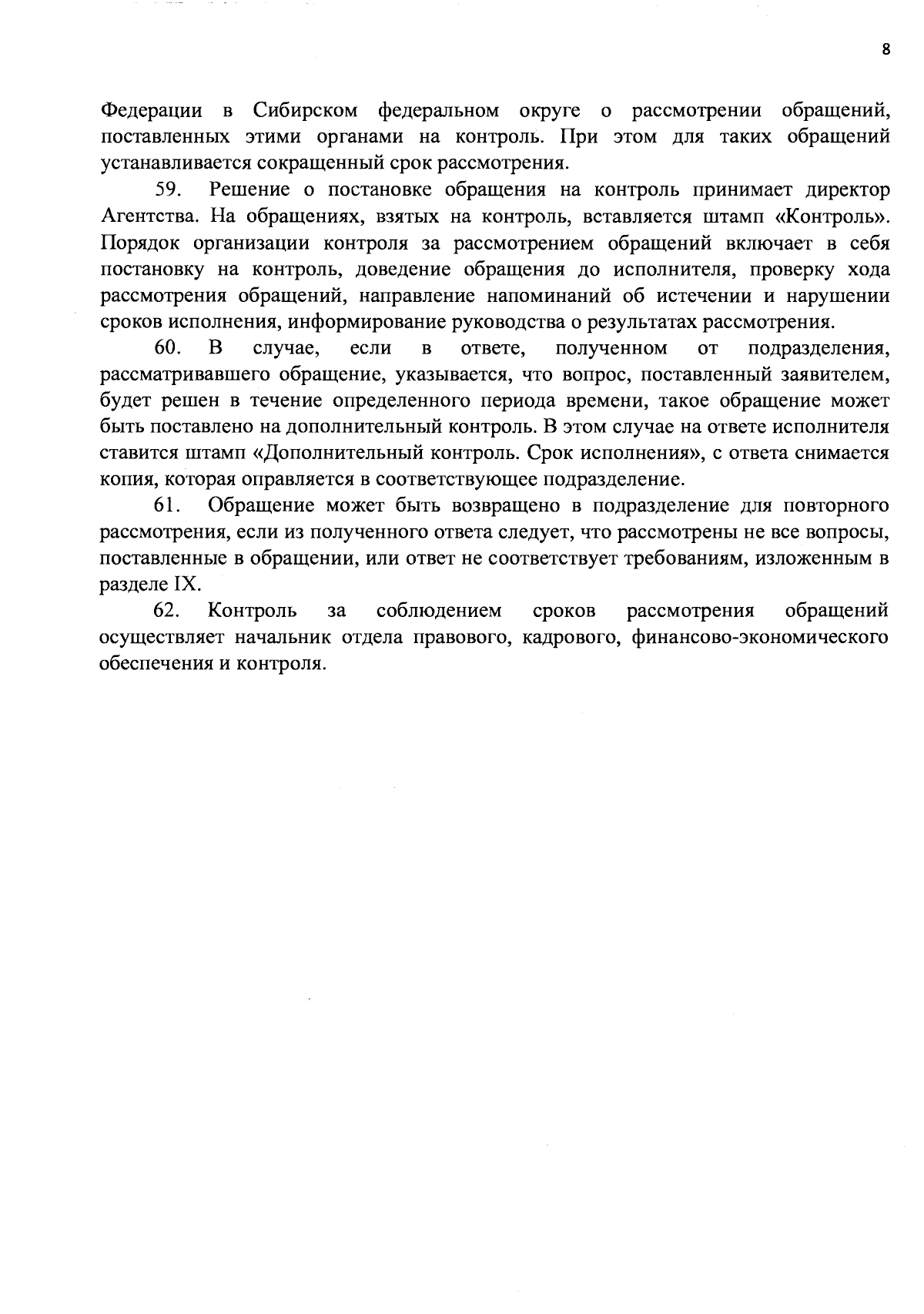 8

Федерации в Сибирском федеральном округе о рассмотрении обращений, поставленных этими органами на контроль. При этом для таких обращений устанавливается сокращенный срок рассмотрения.

59. Решение о постановке обращения на контроль принимает директор Агентства. На обращениях, взятых на контроль, вставляется штамп «Контроль». Порядок организации контроля за рассмотрением обращений включает в себя постановку на контроль, доведение обращения до исполнителя, проверку хода рассмотрения обращений, направление напоминаний об истечении и нарушении сроков исполнения, информирование руководства о результатах рассмотрения.

60. В случае, если в ответе, полученном от подразделения, рассматривавшего обращение, указывается, что вопрос, поставленный заявителем, будет решен в течение определенного периода времени, такое обращение может быть поставлено на дополнительный контроль. В этом случае на ответе исполнителя ставится штамп «Дополнительный контроль. Срок исполнения», с ответа снимается копия, которая оправляется в соответствующее подразделение.

61. Обращение может быть возвращено в подразделение для повторного рассмотрения, если из полученного ответа следует, что рассмотрены не все вопросы, поставленные в обращении, или ответ не соответствует требованиям, изложенным в разделе IX.

62. Контроль за соблюдением сроков рассмотрения обращений осуществляет начальник отдела правового, кадрового, финансово-экономического обеспечения и контроля.